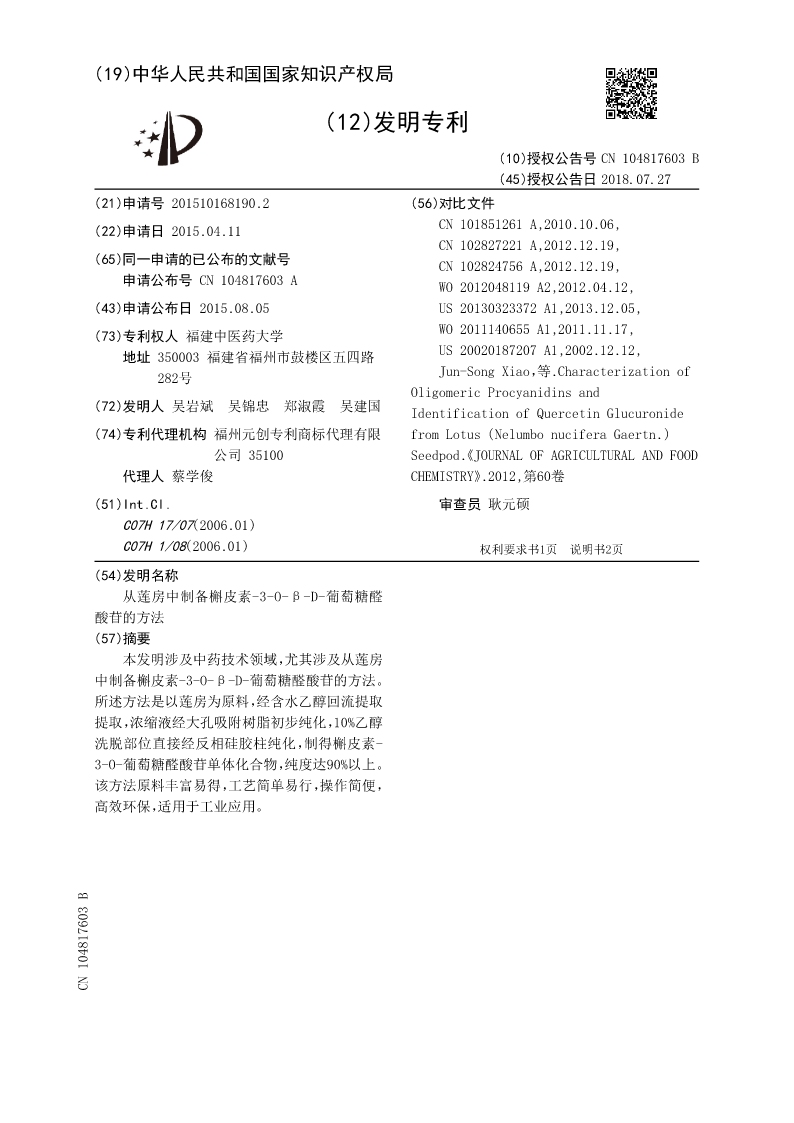 (19)中华人民共和国国家知识产权局

(12)发明专利

(10)授权公告号 CN 104817603 B
(45)授权公告日 2018.07.27

(21)申请号 201510168190.2

(22)申请日 2015.04.11

(65)同一申请的已公布的文献号
申请公布号 CN 104817603 A

(43)申请公布日 2015.08.05

(73)专利权人 福建中医药大学
地址 350003 福建省福州市鼓楼区五四路282号

(72)发明人 吴岩斌 吴锦忠 郑淑霞 吴建国

(74)专利代理机构 福州元创专利商标代理有限公司 35100
代理人 蔡学俊

(51)Int.Cl.
C07H 17/07(2006.01)
C07H 1/08(2006.01)

(56)对比文件
CN 101851261 A,2010.10.06,
CN 102827221 A,2012.12.19,
CN 102824756 A,2012.12.19,
WO 2012048119 A2,2012.04.12,
US 20130323372 A1,2013.12.05,
WO 2011140655 A1,2011.11.17,
US 20020187207 A1,2002.12.12,
Jun-Song Xiao,等.Characterization of Oligomeric Procyanidins and Identification of Quercetin Glucuronide from Lotus (Nelumbo nucifera Gaertn.) Seedpod.《JOURNAL OF AGRICULTURAL AND FOOD CHEMISTRY》.2012,第60卷

审查员 耿元硕

权利要求书1页 说明书2页

(54)发明名称
从莲房中制备槲皮素-3-O-β-D-葡萄糖醛酸苷的方法

(57)摘要
本发明涉及中药技术领域,尤其涉及从莲房中制备槲皮素-3-O-β-D-葡萄糖醛酸苷的方法。所述方法是以莲房为原料,经含水乙醇回流提取提取,浓缩液经大孔吸附树脂初步纯化,10%乙醇洗脱部位直接经反相硅胶柱纯化,制得槲皮素-3-O-葡萄糖醛酸苷单体化合物,纯度达90%以上。该方法原料丰富易得,工艺简单易行,操作简便,高效环保,适用于工业应用。

CN 104817603 B